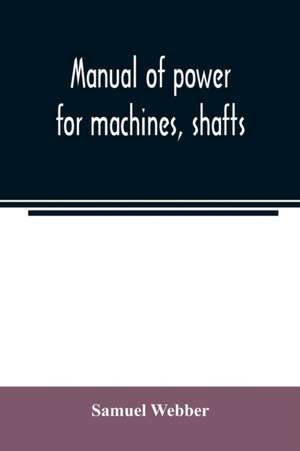 Manual of power for machines, shafts

Samuel Webber